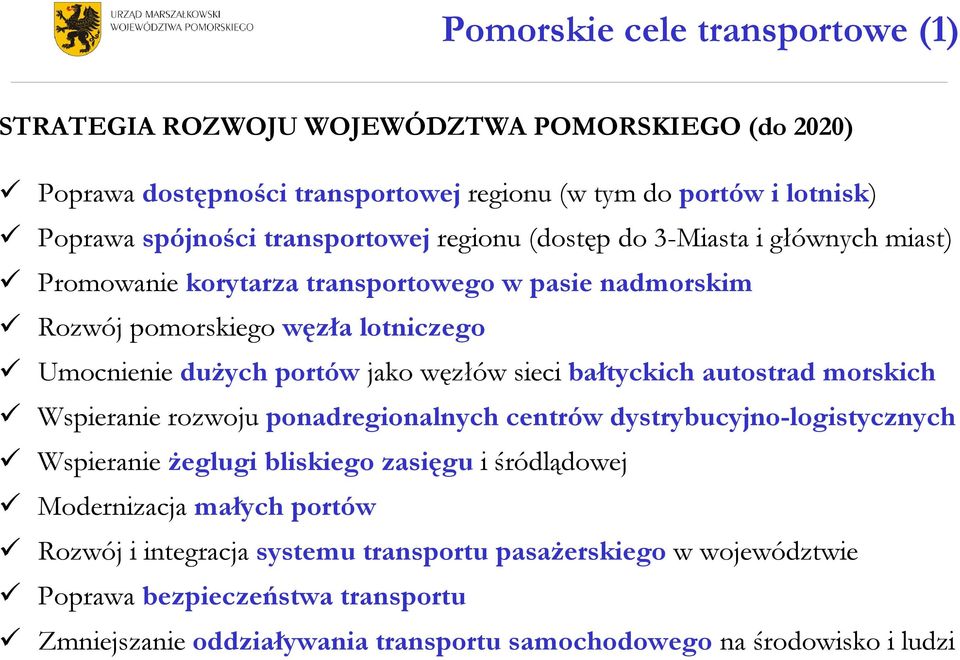 URZĄD MARSZAŁKOWSKI WOJEWÓDZTWA POMORSKIEGO

Pomorskie cele transportowe (1)

STRATEGIA ROZWOJU WOJEWÓDZTWA POMORSKIEGO (do 2020)

✓ Poprawa dostępności transportowej regionu (w tym do portów i lotnisk)
✓ Poprawa spójności transportowej regionu (dostęp do 3-Miasta i głównych miast)
✓ Promowanie korytarza transportowego w pasie nadmorskim
✓ Rozwój pomorskiego węzła lotniczego
✓ Umocnienie dużych portów jako węzłów sieci bałtyckich autostrad morskich
✓ Wspieranie rozwoju ponadregionalnych centrów dystrybucyjno-logistycznych
✓ Wspieranie żeglugi bliskiego zasięgu i śródlądowej
✓ Modernizacja małych portów
✓ Rozwój i integracja systemu transportu pasażerskiego w województwie
✓ Poprawa bezpieczeństwa transportu
✓ Zmniejszanie oddziaływania transportu samochodowego na środowisko i ludzi